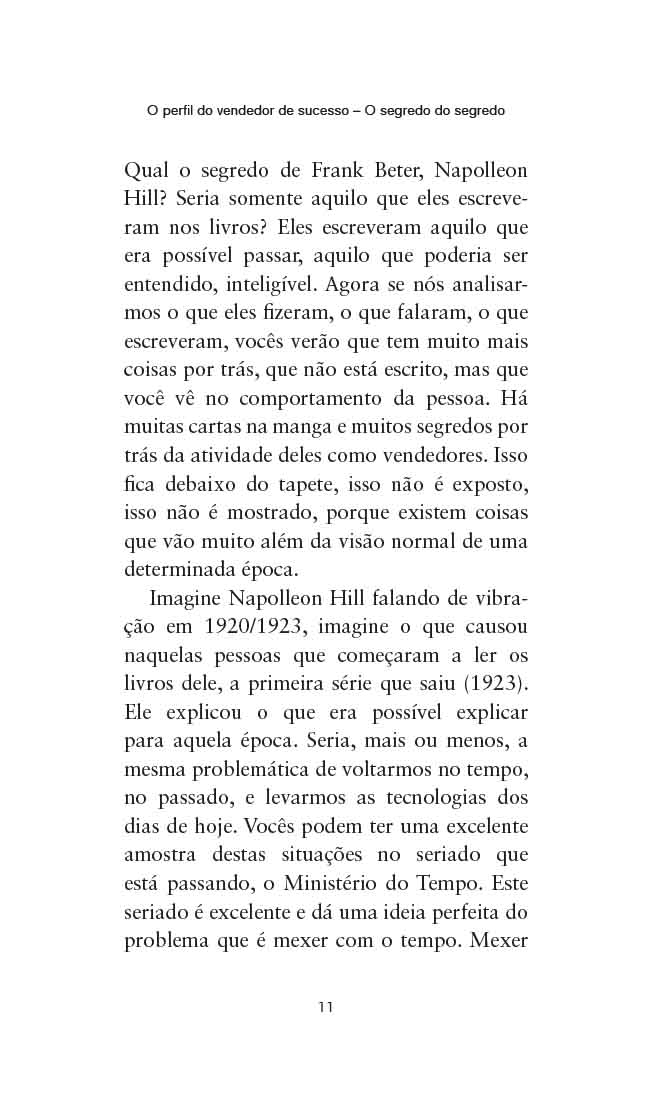 O perfil do vendedor de sucesso – O segredo do segredo

Qual o segredo de Frank Beter, Napolleon Hill? Seria somente aquilo que eles escreveram nos livros? Eles escreveram aquilo que era possível passar, aquilo que poderia ser entendido, inteligível. Agora se nós analisarmos o que eles fizeram, o que falaram, o que escreveram, vocês verão que tem muito mais coisas por trás, que não está escrito, mas que você vê no comportamento da pessoa. Há muitas cartas na manga e muitos segredos por trás da atividade deles como vendedores. Isso fica debaixo do tapete, isso não é exposto, isso não é mostrado, porque existem coisas que vão muito além da visão normal de uma determinada época.

Imagine Napolleon Hill falando de vibração em 1920/1923, imagine o que causou naquelas pessoas que começaram a ler os livros dele, a primeira série que saiu (1923). Ele explicou o que era possível explicar para aquela época. Seria, mais ou menos, a mesma problemática de voltarmos no tempo, no passado, e levarmos as tecnologias dos dias de hoje. Vocês podem ter uma excelente amostra destas situações no seriado que está passando, o Ministério do Tempo. Este seriado é excelente e dá uma ideia perfeita do problema que é mexer com o tempo. Mexer

11